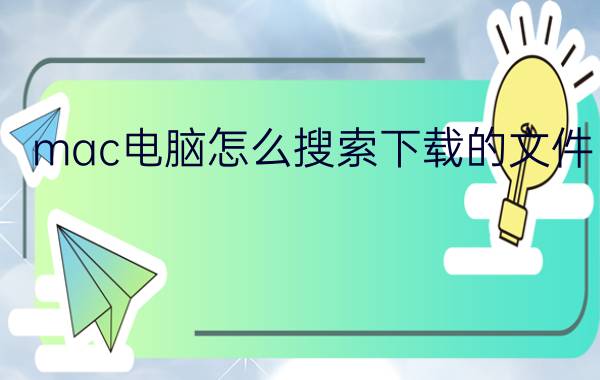 mac电脑怎么搜索下载的文件